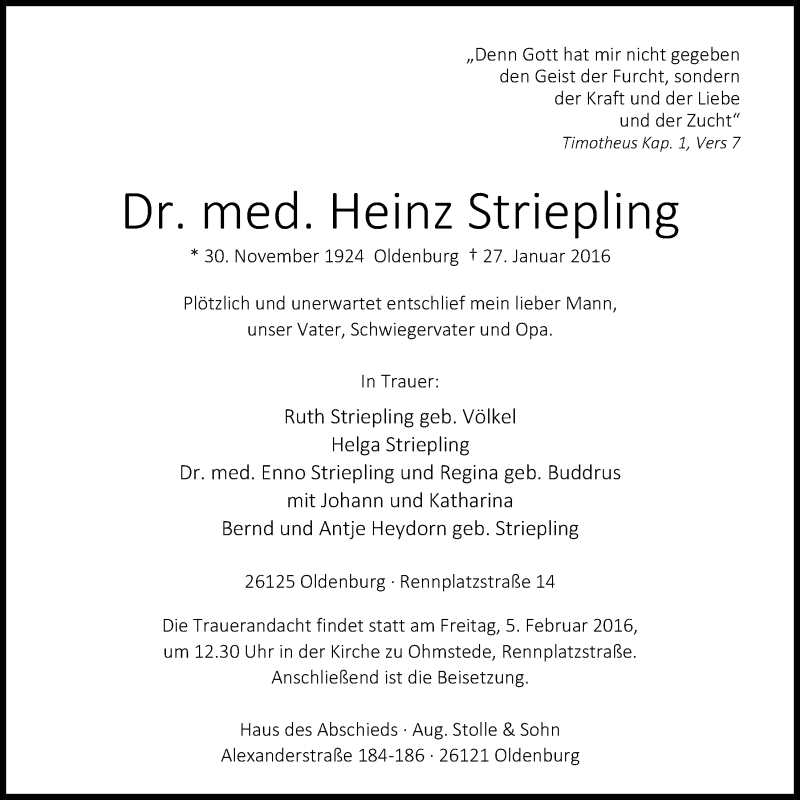 „Denn Gott hat mir nicht gegeben den Geist der Furcht, sondern der Kraft und der Liebe und der Zucht“
Timotheus Kap. 1, Vers 7

Dr. med. Heinz Striepling

* 30. November 1924 Oldenburg † 27. Januar 2016

Plötzlich und unerwartet entschlief mein lieber Mann, unser Vater, Schwiegervater und Opa.

In Trauer:

Ruth Striepling geb. Völkel
Helga Striepling
Dr. med. Enno Striepling und Regina geb. Buddrus
mit Johann und Katharina
Bernd und Antje Heydorn geb. Striepling

26125 Oldenburg · Rennplatzstraße 14

Die Trauerandacht findet statt am Freitag, 5. Februar 2016, um 12.30 Uhr in der Kirche zu Ohmstede, Rennplatzstraße. Anschließend ist die Beisetzung.

Haus des Abschieds · Aug. Stolle & Sohn
Alexanderstraße 184-186 · 26121 Oldenburg